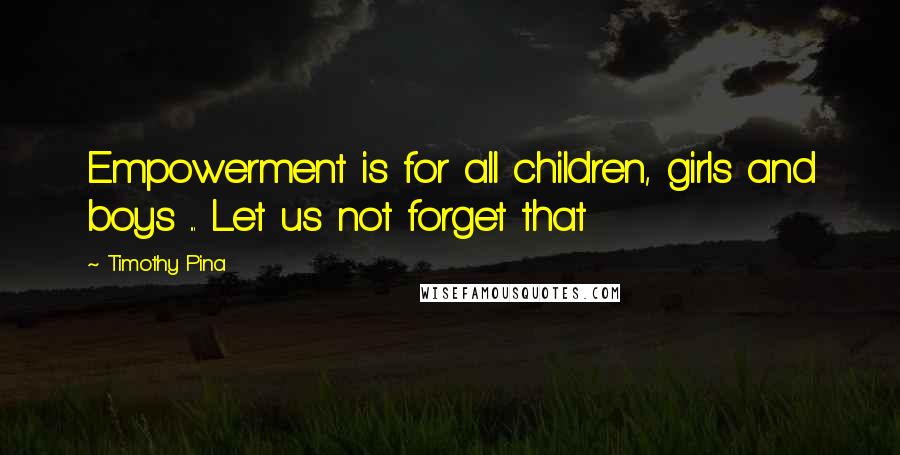 Empowerment is for all children, girls and boys ... Let us not forget that

~ Timothy Pina

WISEFAMOUSQUOTES.COM